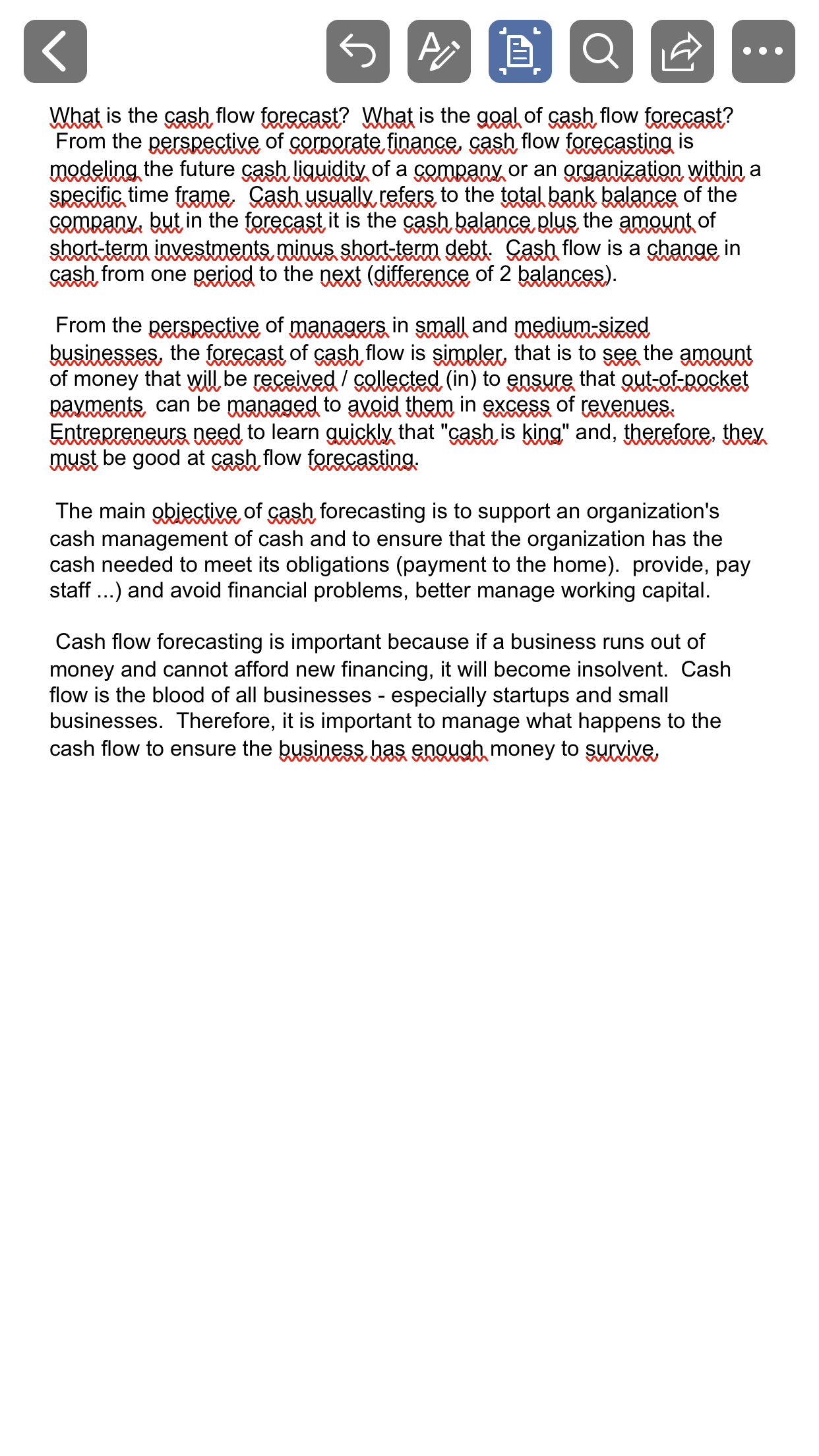 What is the cash flow forecast? What is the goal of cash flow forecast?
From the perspective of corporate finance, cash flow forecasting is modeling the future cash liquidity of a company or an organization within a specific time frame. Cash usually refers to the total bank balance of the company, but in the forecast it is the cash balance plus the amount of short-term investments minus short-term debt. Cash flow is a change in cash from one period to the next (difference of 2 balances).

From the perspective of managers in small and medium-sized businesses, the forecast of cash flow is simpler, that is to see the amount of money that will be received / collected (in) to ensure that out-of-pocket payments can be managed to avoid them in excess of revenues. Entrepreneurs need to learn quickly that "cash is king" and, therefore, they must be good at cash flow forecasting.

The main objective of cash forecasting is to support an organization's cash management of cash and to ensure that the organization has the cash needed to meet its obligations (payment to the home). provide, pay staff ...) and avoid financial problems, better manage working capital.

Cash flow forecasting is important because if a business runs out of money and cannot afford new financing, it will become insolvent. Cash flow is the blood of all businesses - especially startups and small businesses. Therefore, it is important to manage what happens to the cash flow to ensure the business has enough money to survive.